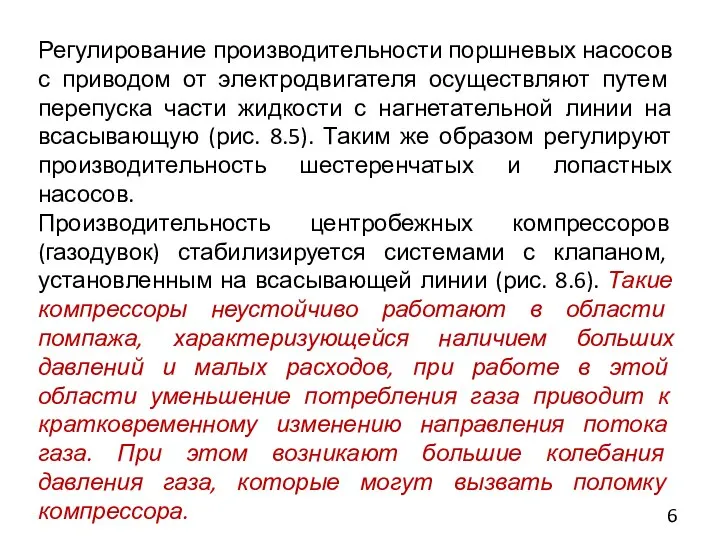 Регулирование производительности поршневых насосов с приводом от электродвигателя осуществляют путем перепуска части жидкости с нагнетательной линии на всасывающую (рис. 8.5). Таким же образом регулируют производительность шестеренчатых и лопастных насосов.
Производительность центробежных компрессоров (газодувок) стабилизируется системами с клапаном, установленным на всасывающей линии (рис. 8.6). Такие компрессоры неустойчиво работают в области помпажа, характеризующейся наличием больших давлений и малых расходов, при работе в этой области уменьшение потребления газа приводит к кратковременному изменению направления потока газа. При этом возникают большие колебания давления газа, которые могут вызвать поломку компрессора.

6